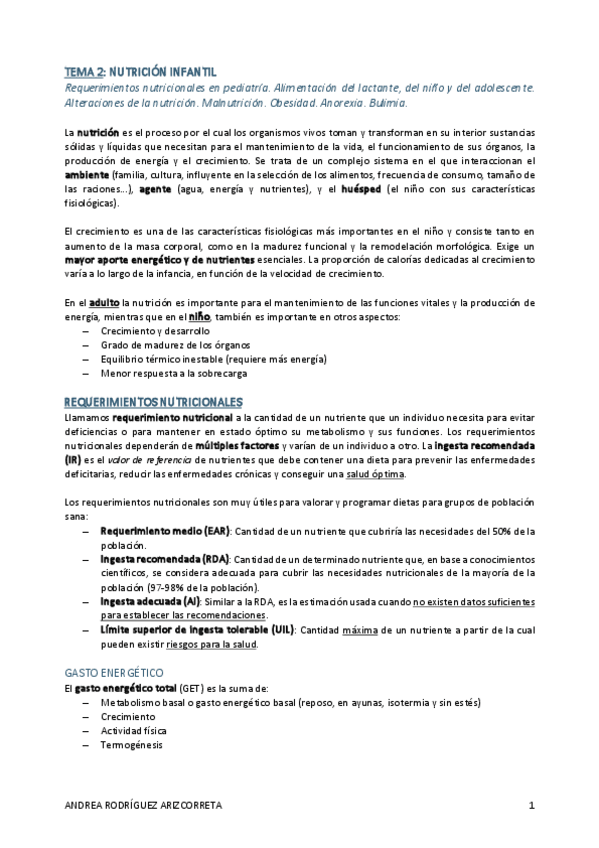 TEMA 2: NUTRICIÓN INFANTIL
Requerimientos nutricionales en pediatría. Alimentación del lactante, del niño y del adolescente. Alteraciones de la nutrición. Malnutrición. Obesidad. Anorexia. Bulimia.

La nutrición es el proceso por el cual los organismos vivos toman y transforman en su interior sustancias sólidas y líquidas que necesitan para el mantenimiento de la vida, el funcionamiento de sus órganos, la producción de energía y el crecimiento. Se trata de un complejo sistema en el que interaccionan el ambiente (familia, cultura, influyente en la selección de los alimentos, frecuencia de consumo, tamaño de las raciones...), agente (agua, energía y nutrientes), y el huésped (el niño con sus características fisiológicas).

El crecimiento es una de las características fisiológicas más importantes en el niño y consiste tanto en aumento de la masa corporal, como en la madurez funcional y la remodelación morfológica. Exige un mayor aporte energético y de nutrientes esenciales. La proporción de calorías dedicadas al crecimiento varía a lo largo de la infancia, en función de la velocidad de crecimiento.

En el adulto la nutrición es importante para el mantenimiento de las funciones vitales y la producción de energía, mientras que en el niño, también es importante en otros aspectos:
– Crecimiento y desarrollo
– Grado de madurez de los órganos
– Equilibrio térmico inestable (requiere más energía)
– Menor respuesta a la sobrecarga

REQUERIMIENTOS NUTRICIONALES
Llamamos requerimiento nutricional a la cantidad de un nutriente que un individuo necesita para evitar deficiencias o para mantener en estado óptimo su metabolismo y sus funciones. Los requerimientos nutricionales dependerán de múltiples factores y varían de un individuo a otro. La ingesta recomendada (IR) es el valor de referencia de nutrientes que debe contener una dieta para prevenir las enfermedades deficitarias, reducir las enfermedades crónicas y conseguir una salud óptima.

Los requerimientos nutricionales son muy útiles para valorar y programar dietas para grupos de población sana:
– Requerimiento medio (EAR): Cantidad de un nutriente que cubriría las necesidades del 50% de la población.
– Ingesta recomendada (RDA): Cantidad de un determinado nutriente que, en base a conocimientos científicos, se considera adecuada para cubrir las necesidades nutricionales de la mayoría de la población (97-98% de la población).
– Ingesta adecuada (AI): Similar a la RDA, es la estimación usada cuando no existen datos suficientes para establecer las recomendaciones.
– Límite superior de ingesta tolerable (UIL): Cantidad máxima de un nutriente a partir de la cual pueden existir riesgos para la salud.

GASTO ENERGÉTICO
El gasto energético total (GET) es la suma de:
– Metabolismo basal o gasto energético basal (reposo, en ayunas, isotermia y sin estés)
– Crecimiento
– Actividad física
– Termogénesis

ANDREA RODRÍGUEZ ARIZCORRETA 1